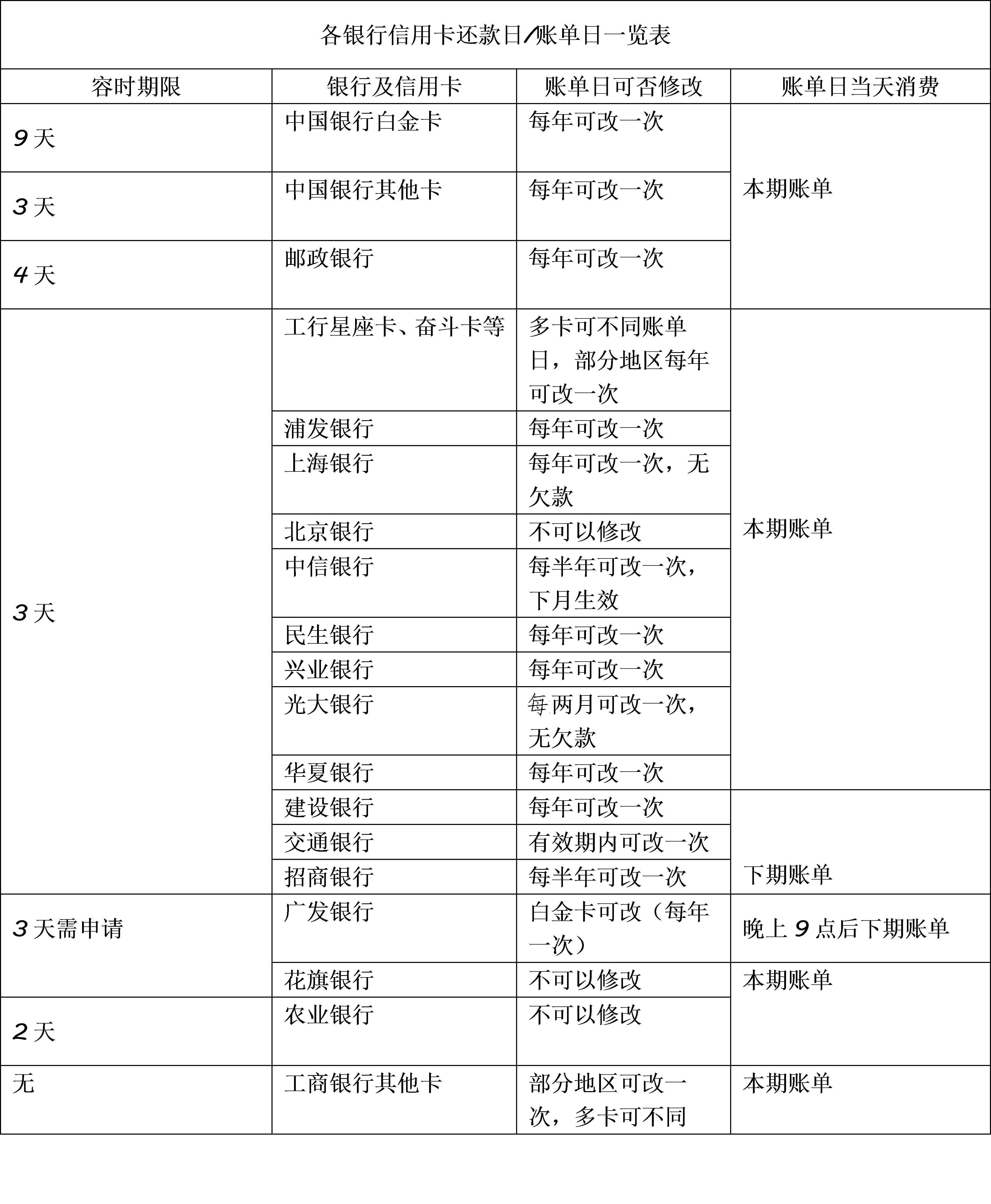 各银行信用卡还款日/账单日一览表

| 容时期限 | 银行及信用卡 | 账单日可否修改 | 账单日当天消费 |
|---|---|---|---|
| 9 天 | 中国银行白金卡 | 每年可改一次 | 本期账单 |
| 3 天 | 中国银行其他卡 | 每年可改一次 | |
| 4 天 | 邮政银行 | 每年可改一次 | |
| 3 天 | 工行星座卡、奋斗卡等 | 多卡可不同账单日，部分地区每年可改一次 | 本期账单 |
| | 浦发银行 | 每年可改一次 | |
| | 上海银行 | 每年可改一次，无欠款 | |
| | 北京银行 | 不可以修改 | |
| | 中信银行 | 每半年可改一次，下月生效 | |
| | 民生银行 | 每年可改一次 | |
| | 兴业银行 | 每年可改一次 | |
| | 光大银行 | 每两月可改一次，无欠款 | |
| | 华夏银行 | 每年可改一次 | |
| | 建设银行 | 每年可改一次 | 下期账单 |
| | 交通银行 | 有效期内可改一次 | |
| | 招商银行 | 每半年可改一次 | |
| 3 天需申请 | 广发银行 | 白金卡可改（每年一次） | 晚上 9 点后下期账单 |
| | 花旗银行 | 不可以修改 | 本期账单 |
| 2 天 | 农业银行 | 不可以修改 | |
| 无 | 工商银行其他卡 | 部分地区可改一次，多卡可不同 | 本期账单 |